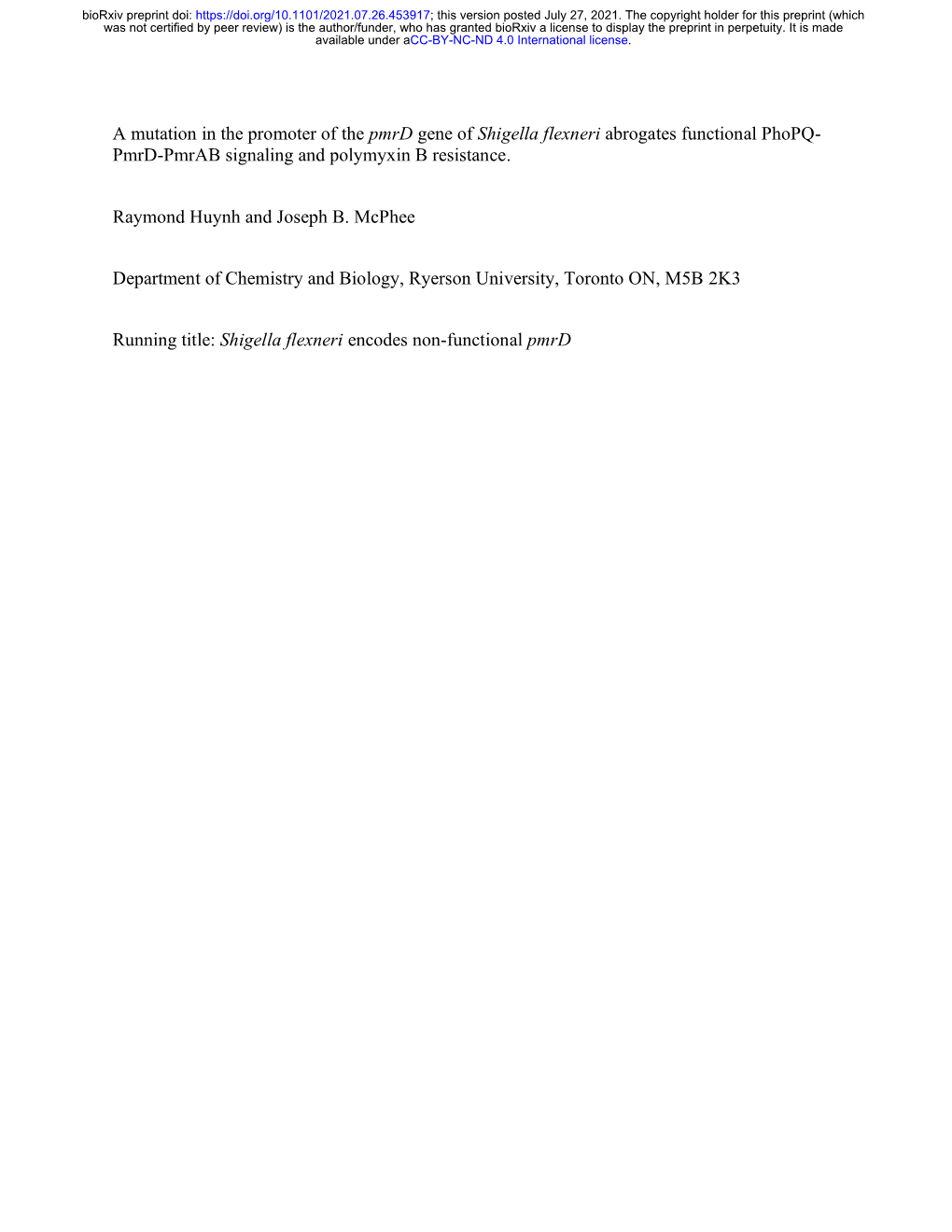 bioRxiv preprint doi: https://doi.org/10.1101/2021.07.26.453917; this version posted July 27, 2021. The copyright holder for this preprint (which was not certified by peer review) is the author/funder, who has granted bioRxiv a license to display the preprint in perpetuity. It is made available under aCC-BY-NC-ND 4.0 International license.

A mutation in the promoter of the pmrD gene of Shigella flexneri abrogates functional PhoPQ-PmrD-PmrAB signaling and polymyxin B resistance.

Raymond Huynh and Joseph B. McPhee

Department of Chemistry and Biology, Ryerson University, Toronto ON, M5B 2K3

Running title: Shigella flexneri encodes non-functional pmrD